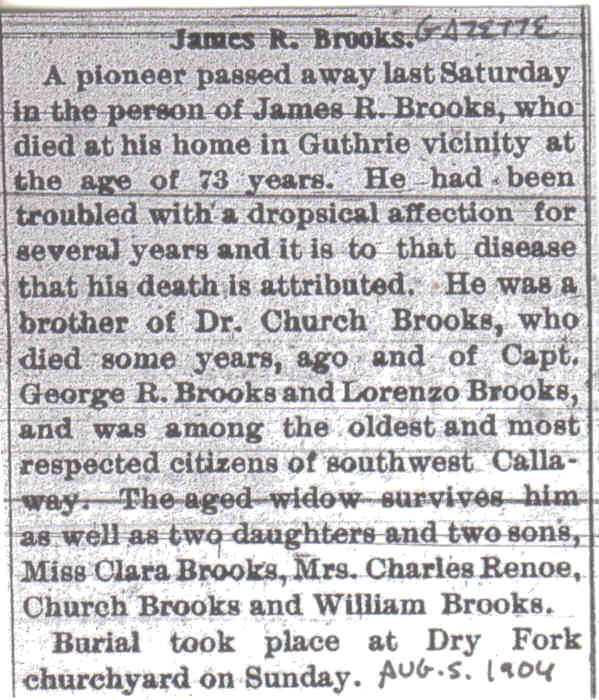 James R. Brooks. GAZETTE

A pioneer passed away last Saturday in the person of James R. Brooks, who died at his home in Guthrie vicinity at the age of 73 years. He had been troubled with a dropsical affection for several years and it is to that disease that his death is attributed. He was a brother of Dr. Church Brooks, who died some years, ago and of Capt. George R. Brooks and Lorenzo Brooks, and was among the oldest and most respected citizens of southwest Callaway. The aged widow survives him as well as two daughters and two sons, Miss Clara Brooks, Mrs. Charles Renoe, Church Brooks and William Brooks.

Burial took place at Dry Fork churchyard on Sunday. AUG. 5. 1904